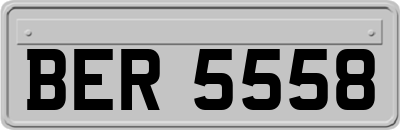 BER 5558